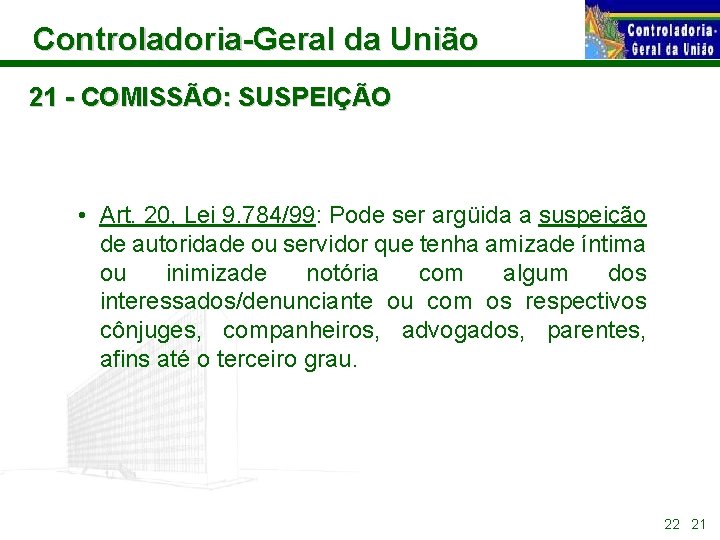 Controladoria-Geral da União

Controladoria-Geral da União

21 - COMISSÃO: SUSPEIÇÃO

• Art. 20, Lei 9.784/99: Pode ser argüida a suspeição de autoridade ou servidor que tenha amizade íntima ou inimizade notória com algum dos interessados/denunciante ou com os respectivos cônjuges, companheiros, advogados, parentes, afins até o terceiro grau.

22 21